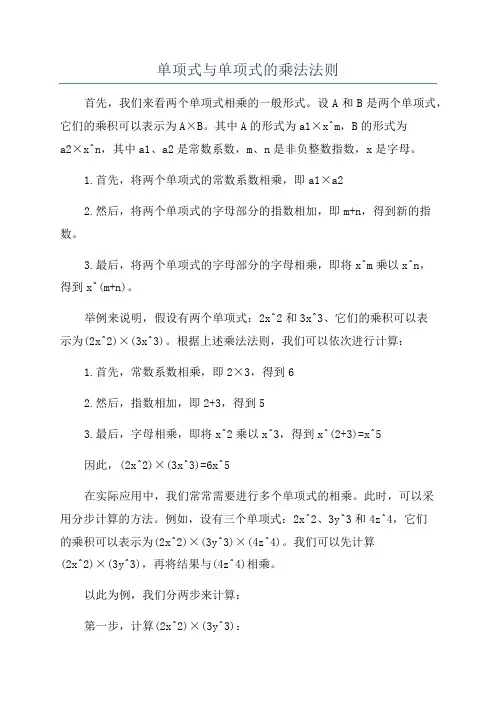 单项式与单项式的乘法法则

首先，我们来看两个单项式相乘的一般形式。设 A 和 B 是两个单项式，它们的乘积可以表示为 A×B。其中 A 的形式为 a1×x^m，B 的形式为 a2×x^n，其中 a1、a2 是常数系数，m、n 是非负整数指数，x 是字母。

1.首先，将两个单项式的常数系数相乘，即 a1×a2

2.然后，将两个单项式的字母部分的指数相加，即 m+n，得到新的指数。

3.最后，将两个单项式的字母部分的字母相乘，即将 x^m 乘以 x^n，得到 x^(m+n)。

举例来说明，假设有两个单项式：2x^2 和 3x^3、它们的乘积可以表示为(2x^2)×(3x^3)。根据上述乘法法则，我们可以依次进行计算：

1.首先，常数系数相乘，即 2×3，得到 6

2.然后，指数相加，即 2+3，得到 5

3.最后，字母相乘，即将 x^2 乘以 x^3，得到 x^(2+3)=x^5

因此，(2x^2)×(3x^3)=6x^5

在实际应用中，我们常常需要进行多个单项式的相乘。此时，可以采用分步计算的方法。例如，设有三个单项式：2x^2、3y^3 和 4z^4，它们的乘积可以表示为(2x^2)×(3y^3)×(4z^4)。我们可以先计算(2x^2)×(3y^3)，再将结果与(4z^4)相乘。

以此为例，我们分两步来计算：

第一步，计算(2x^2)×(3y^3)：